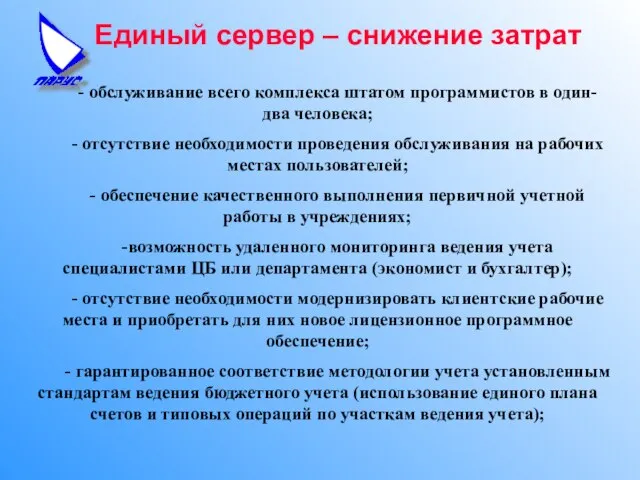 ПАРУС

Единый сервер – снижение затрат

- обслуживание всего комплекса штатом программистов в один-два человека;

- отсутствие необходимости проведения обслуживания на рабочих местах пользователей;

- обеспечение качественного выполнения первичной учетной работы в учреждениях;

-возможность удаленного мониторинга ведения учета специалистами ЦБ или департамента (экономист и бухгалтер);

- отсутствие необходимости модернизировать клиентские рабочие места и приобретать для них новое лицензионное программное обеспечение;

- гарантированное соответствие методологии учета установленным стандартам ведения бюджетного учета (использование единого плана счетов и типовых операций по участкам ведения учета);